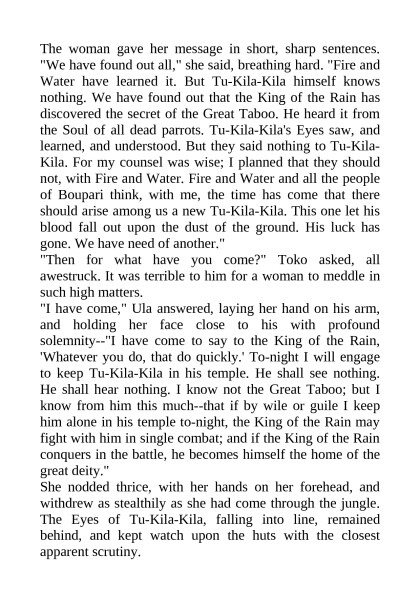 The woman gave her message in short, sharp sentences. "We have found out all," she said, breathing hard. "Fire and Water have learned it. But Tu-Kila-Kila himself knows nothing. We have found out that the King of the Rain has discovered the secret of the Great Taboo. He heard it from the Soul of all dead parrots. Tu-Kila-Kila's Eyes saw, and learned, and understood. But they said nothing to Tu-Kila-Kila. For my counsel was wise; I planned that they should not, with Fire and Water. Fire and Water and all the people of Boupari think, with me, the time has come that there should arise among us a new Tu-Kila-Kila. This one let his blood fall out upon the dust of the ground. His luck has gone. We have need of another."
"Then for what have you come?" Toko asked, all awestruck. It was terrible to him for a woman to meddle in such high matters.
"I have come," Ula answered, laying her hand on his arm, and holding her face close to his with profound solemnity--"I have come to say to the King of the Rain, 'Whatever you do, that do quickly.' To-night I will engage to keep Tu-Kila-Kila in his temple. He shall see nothing. He shall hear nothing. I know not the Great Taboo; but I know from him this much--that if by wile or guile I keep him alone in his temple to-night, the King of the Rain may fight with him in single combat; and if the King of the Rain conquers in the battle, he becomes himself the home of the great deity."
She nodded thrice, with her hands on her forehead, and withdrew as stealthily as she had come through the jungle. The Eyes of Tu-Kila-Kila, falling into line, remained behind, and kept watch upon the huts with the closest apparent scrutiny.